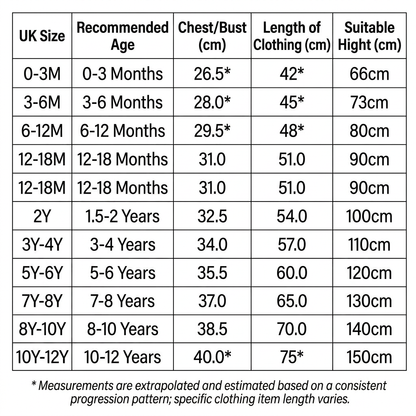 | UK Size | Recommended Age | Chest/Bust (cm) | Length of Clothing (cm) | Suitable Hight (cm) |
|---|---|---|---|---|
| 0-3M | 0-3 Months | 26.5* | 42* | 66cm |
| 3-6M | 3-6 Months | 28.0* | 45* | 73cm |
| 6-12M | 6-12 Months | 29.5* | 48* | 80cm |
| 12-18M | 12-18 Months | 31.0 | 51.0 | 90cm |
| 12-18M | 12-18 Months | 31.0 | 51.0 | 90cm |
| 2Y | 1.5-2 Years | 32.5 | 54.0 | 100cm |
| 3Y-4Y | 3-4 Years | 34.0 | 57.0 | 110cm |
| 5Y-6Y | 5-6 Years | 35.5 | 60.0 | 120cm |
| 7Y-8Y | 7-8 Years | 37.0 | 65.0 | 130cm |
| 8Y-10Y | 8-10 Years | 38.5 | 70.0 | 140cm |
| 10Y-12Y | 10-12 Years | 40.0* | 75* | 150cm |

* Measurements are extrapolated and estimated based on a consistent progression pattern; specific clothing item length varies.